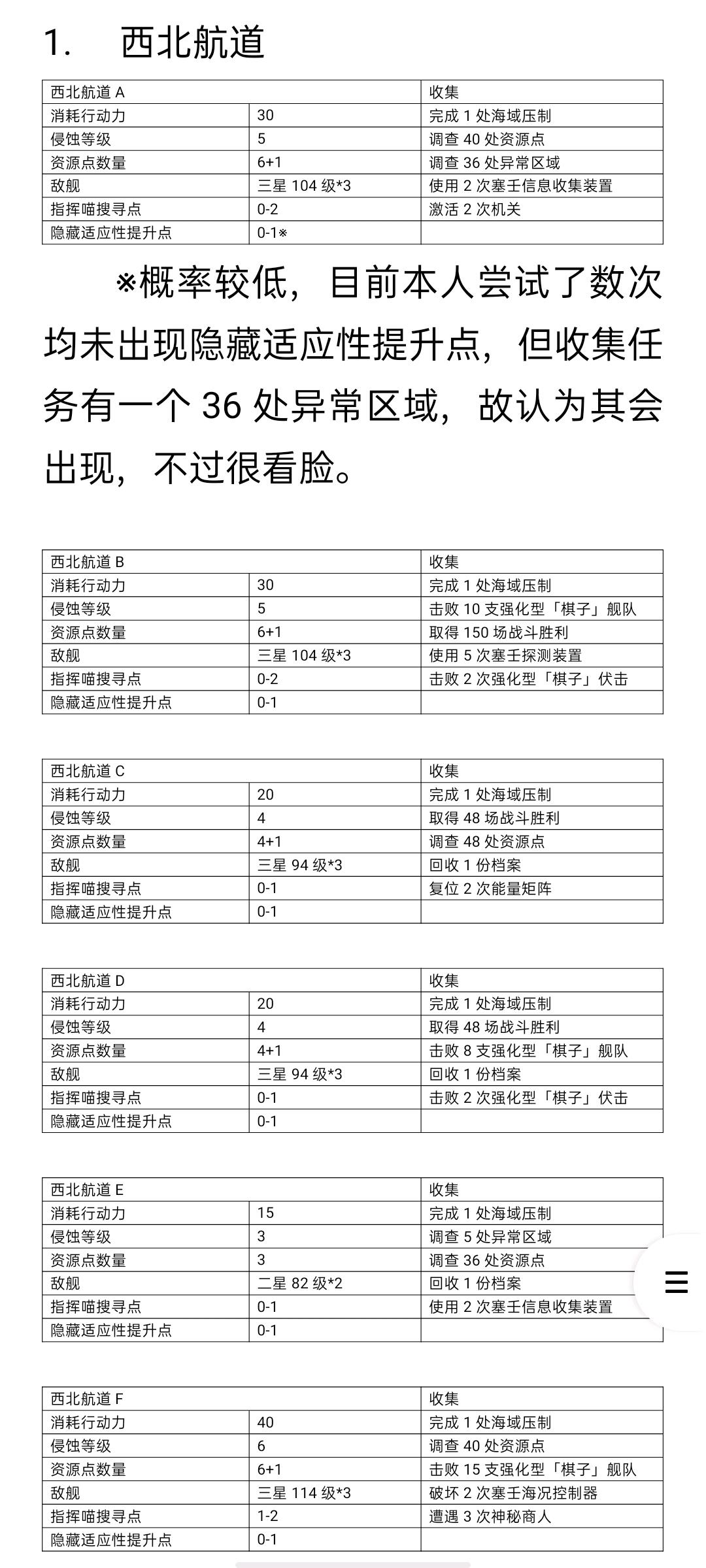 1. 西北航道

| 西北航道 A | | 收集 |
|---|---|---|
| 消耗行动力 | 30 | 完成 1 处海域压制 |
| 侵蚀等级 | 5 | 调查 40 处资源点 |
| 资源点数量 | 6+1 | 调查 36 处异常区域 |
| 敌舰 | 三星 104 级*3 | 使用 2 次塞壬信息收集装置 |
| 指挥喵搜寻点 | 0-2 | 激活 2 次机关 |
| 隐藏适应性提升点 | 0-1※ | |

※概率较低，目前本人尝试了数次均未出现隐藏适应性提升点，但收集任务有一个 36 处异常区域，故认为其会出现，不过很看脸。

| 西北航道 B | | 收集 |
|---|---|---|
| 消耗行动力 | 30 | 完成 1 处海域压制 |
| 侵蚀等级 | 5 | 击败 10 支强化型「棋子」舰队 |
| 资源点数量 | 6+1 | 取得 150 场战斗胜利 |
| 敌舰 | 三星 104 级*3 | 使用 5 次塞壬探测装置 |
| 指挥喵搜寻点 | 0-2 | 击败 2 次强化型「棋子」伏击 |
| 隐藏适应性提升点 | 0-1 | |

| 西北航道 C | | 收集 |
|---|---|---|
| 消耗行动力 | 20 | 完成 1 处海域压制 |
| 侵蚀等级 | 4 | 取得 48 场战斗胜利 |
| 资源点数量 | 4+1 | 调查 48 处资源点 |
| 敌舰 | 三星 94 级*3 | 回收 1 份档案 |
| 指挥喵搜寻点 | 0-1 | 复位 2 次能量矩阵 |
| 隐藏适应性提升点 | 0-1 | |

| 西北航道 D | | 收集 |
|---|---|---|
| 消耗行动力 | 20 | 完成 1 处海域压制 |
| 侵蚀等级 | 4 | 取得 48 场战斗胜利 |
| 资源点数量 | 4+1 | 击败 8 支强化型「棋子」舰队 |
| 敌舰 | 三星 94 级*3 | 回收 1 份档案 |
| 指挥喵搜寻点 | 0-1 | 击败 2 次强化型「棋子」伏击 |
| 隐藏适应性提升点 | 0-1 | |

| 西北航道 E | | 收集 |
|---|---|---|
| 消耗行动力 | 15 | 完成 1 处海域压制 |
| 侵蚀等级 | 3 | 调查 5 处异常区域 |
| 资源点数量 | 3 | 调查 36 处资源点 |
| 敌舰 | 二星 82 级*2 | 回收 1 份档案 |
| 指挥喵搜寻点 | 0-1 | 使用 2 次塞壬信息收集装置 |
| 隐藏适应性提升点 | 0-1 | |

| 西北航道 F | | 收集 |
|---|---|---|
| 消耗行动力 | 40 | 完成 1 处海域压制 |
| 侵蚀等级 | 6 | 调查 40 处资源点 |
| 资源点数量 | 6+1 | 击败 15 支强化型「棋子」舰队 |
| 敌舰 | 三星 114 级*3 | 破坏 2 次塞壬海况控制器 |
| 指挥喵搜寻点 | 1-2 | 遭遇 3 次神秘商人 |
| 隐藏适应性提升点 | 0-1 | |